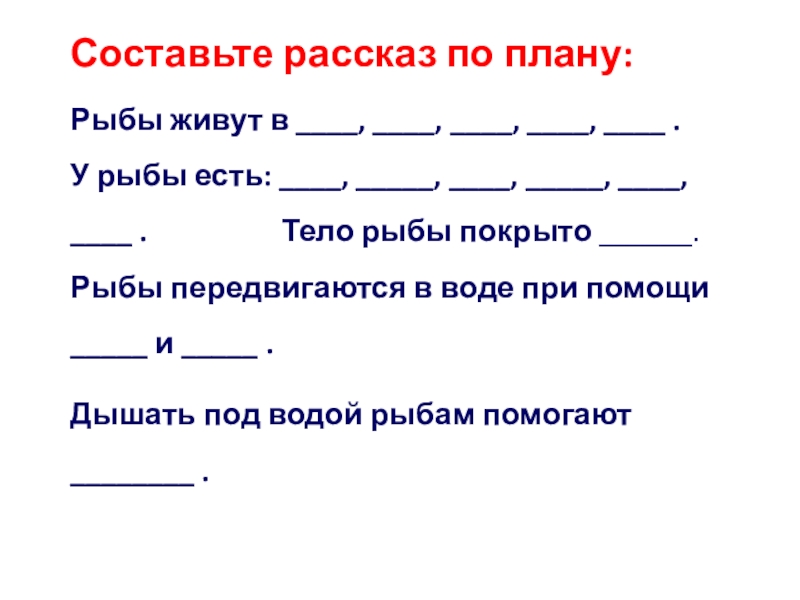 Составьте рассказ по плану:

Рыбы живут в ____, ____, ____, ____, ____ .

У рыбы есть: ____, _____, ____, _____, ____, ____ .

Тело рыбы покрыто ______.

Рыбы передвигаются в воде при помощи _____ и _____ .

Дышать под водой рыбам помогают ________ .